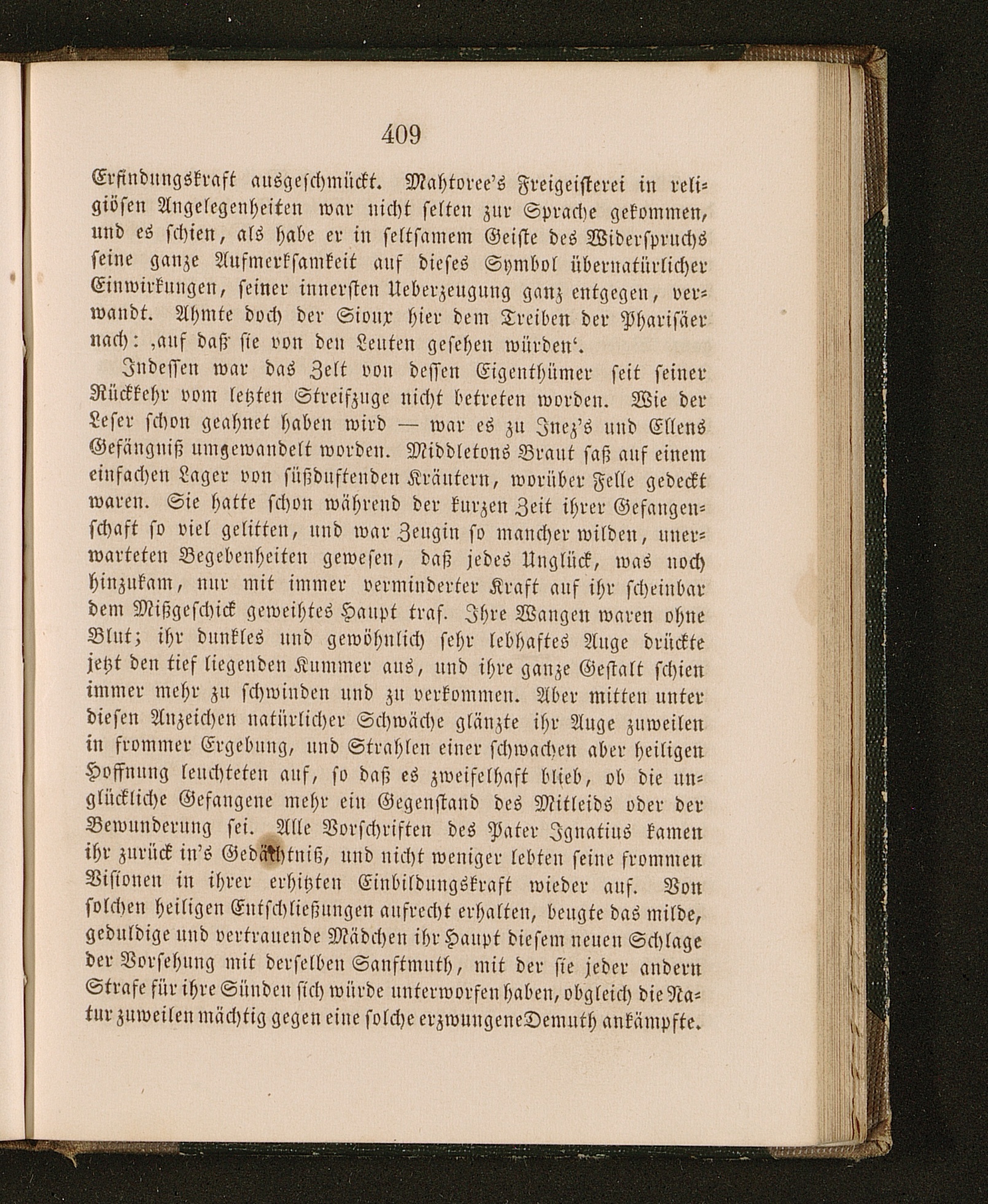 409

Erfindungskraft ausgeschmückt. Mahtoree's Freigeisterei in religiösen Angelegenheiten war nicht selten zur Sprache gekommen, und es schien, als habe er in seltsamem Geiste des Widerspruchs seine ganze Aufmerksamkeit auf dieses Symbol übernatürlicher Einwirkungen, seiner innersten Ueberzeugung ganz entgegen, verwandt. Ahmte doch der Sioux hier dem Treiben der Pharisäer nach: ‚auf daß sie von den Leuten gesehen würden'.

Indessen war das Zelt von dessen Eigenthümer seit seiner Rückkehr vom letzten Streifzuge nicht betreten worden. Wie der Leser schon geahnet haben wird — war es zu Inez's und Ellens Gefängniß umgewandelt worden. Middletons Braut saß auf einem einfachen Lager von süßduftenden Kräutern, worüber Felle gedeckt waren. Sie hatte schon während der kurzen Zeit ihrer Gefangenschaft so viel gelitten, und war Zeugin so mancher wilden, unerwarteten Begebenheiten gewesen, daß jedes Unglück, was noch hinzukam, nur mit immer verminderter Kraft auf ihr scheinbar dem Mißgeschick geweihtes Haupt traf. Ihre Wangen waren ohne Blut; ihr dunkles und gewöhnlich sehr lebhaftes Auge drückte jetzt den tief liegenden Kummer aus, und ihre ganze Gestalt schien immer mehr zu schwinden und zu verkommen. Aber mitten unter diesen Anzeichen natürlicher Schwäche glänzte ihr Auge zuweilen in frommer Ergebung, und Strahlen einer schwachen aber heiligen Hoffnung leuchteten auf, so daß es zweifelhaft blieb, ob die unglückliche Gefangene mehr ein Gegenstand des Mitleids oder der Bewunderung sei. Alle Vorschriften des Pater Ignatius kamen ihr zurück in's Gedächtniß, und nicht weniger lebten seine frommen Visionen in ihrer erhitzten Einbildungskraft wieder auf. Von solchen heiligen Entschließungen aufrecht erhalten, beugte das milde, geduldige und vertrauende Mädchen ihr Haupt diesem neuen Schlage der Vorsehung mit derselben Sanftmuth, mit der sie jeder andern Strafe für ihre Sünden sich würde unterworfen haben, obgleich die Natur zuweilen mächtig gegen eine solche erzwungene Demuth ankämpfte.